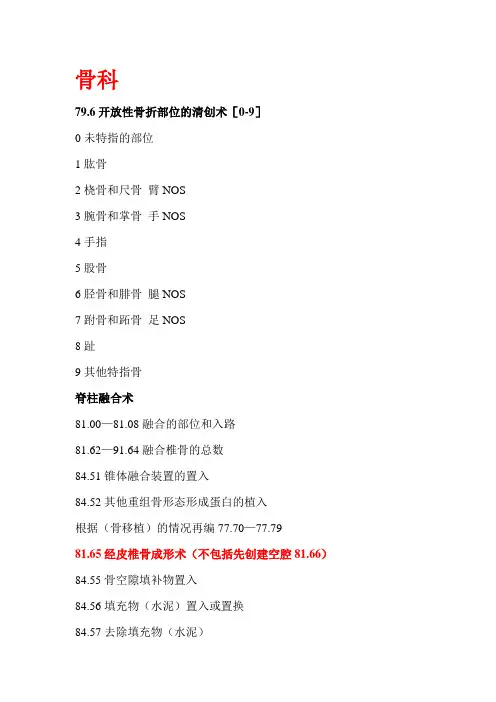 骨科

79.6 开放性骨折部位的清创术［0-9］

0 未特指的部位

1 肱骨

2 桡骨和尺骨 臂 NOS

3 腕骨和掌骨 手 NOS

4 手指

5 股骨

6 胫骨和腓骨 腿 NOS

7 跗骨和跖骨 足 NOS

8 趾

9 其他特指骨

脊柱融合术

81.00—81.08 融合的部位和入路

81.62—91.64 融合椎骨的总数

84.51 锥体融合装置的置入

84.52 其他重组骨形态形成蛋白的植入

根据（骨移植）的情况再编 77.70—77.79

81.65 经皮椎骨成形术（不包括先创建空腔 81.66）

84.55 骨空隙填补物置入

84.56 填充物（水泥）置入或置换

84.57 去除填充物（水泥）